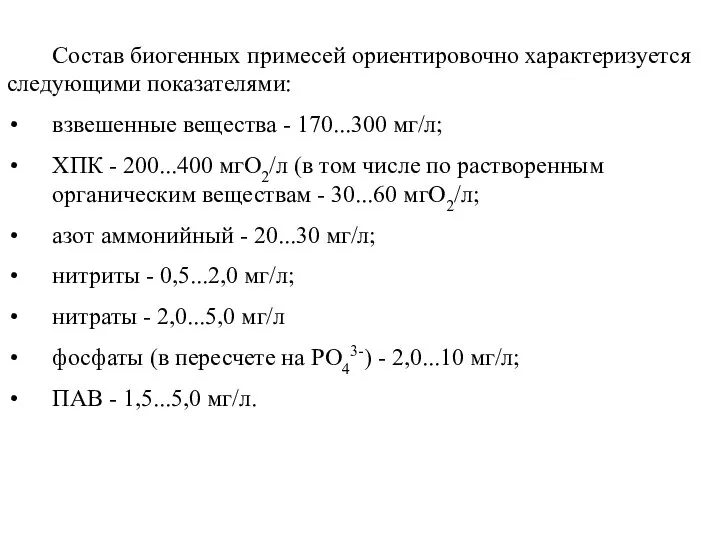 Состав биогенных примесей ориентировочно характеризуется следующими показателями:

• взвешенные вещества - 170...300 мг/л;

• ХПК - 200...400 мг$O_2$/л (в том числе по растворенным органическим веществам - 30...60 мг$O_2$/л;

• азот аммонийный - 20...30 мг/л;

• нитриты - 0,5...2,0 мг/л;

• нитраты - 2,0...5,0 мг/л

• фосфаты (в пересчете на $PO_4^{3-}$) - 2,0...10 мг/л;

• ПАВ - 1,5...5,0 мг/л.